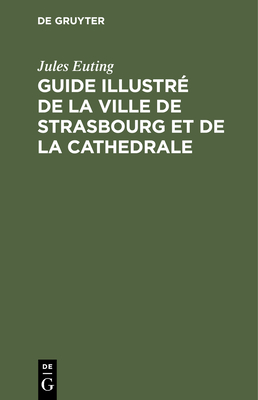 DE GRUYTER

Jules Euting

GUIDE ILLUSTRÉ DE LA VILLE DE STRASBOURG ET DE LA CATHEDRALE

DE
G